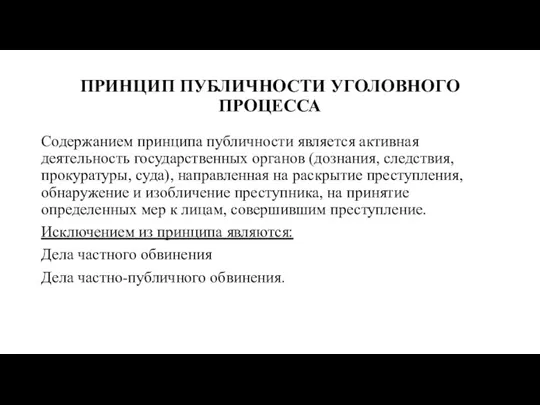 ПРИНЦИП ПУБЛИЧНОСТИ УГОЛОВНОГО ПРОЦЕССА

Содержанием принципа публичности является активная деятельность государственных органов (дознания, следствия, прокуратуры, суда), направленная на раскрытие преступления, обнаружение и изобличение преступника, на принятие определенных мер к лицам, совершившим преступление.

Исключением из принципа являются:

Дела частного обвинения

Дела частно-публичного обвинения.